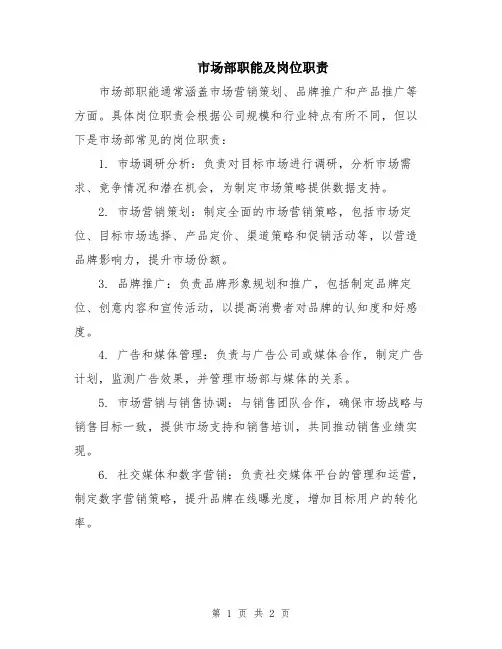 市场部职能及岗位职责

市场部职能通常涵盖市场营销策划、品牌推广和产品推广等方面。具体岗位职责会根据公司规模和行业特点有所不同，但以下是市场部常见的岗位职责：

1. 市场调研分析：负责对目标市场进行调研，分析市场需求、竞争情况和潜在机会，为制定市场策略提供数据支持。

2. 市场营销策划：制定全面的市场营销策略，包括市场定位、目标市场选择、产品定价、渠道策略和促销活动等，以营造品牌影响力，提升市场份额。

3. 品牌推广：负责品牌形象规划和推广，包括制定品牌定位、创意内容和宣传活动，以提高消费者对品牌的认知度和好感度。

4. 广告和媒体管理：负责与广告公司或媒体合作，制定广告计划，监测广告效果，并管理市场部与媒体的关系。

5. 市场营销与销售协调：与销售团队合作，确保市场战略与销售目标一致，提供市场支持和销售培训，共同推动销售业绩实现。

6. 社交媒体和数字营销：负责社交媒体平台的管理和运营，制定数字营销策略，提升品牌在线曝光度，增加目标用户的转化率。

第 1 页 共 2 页